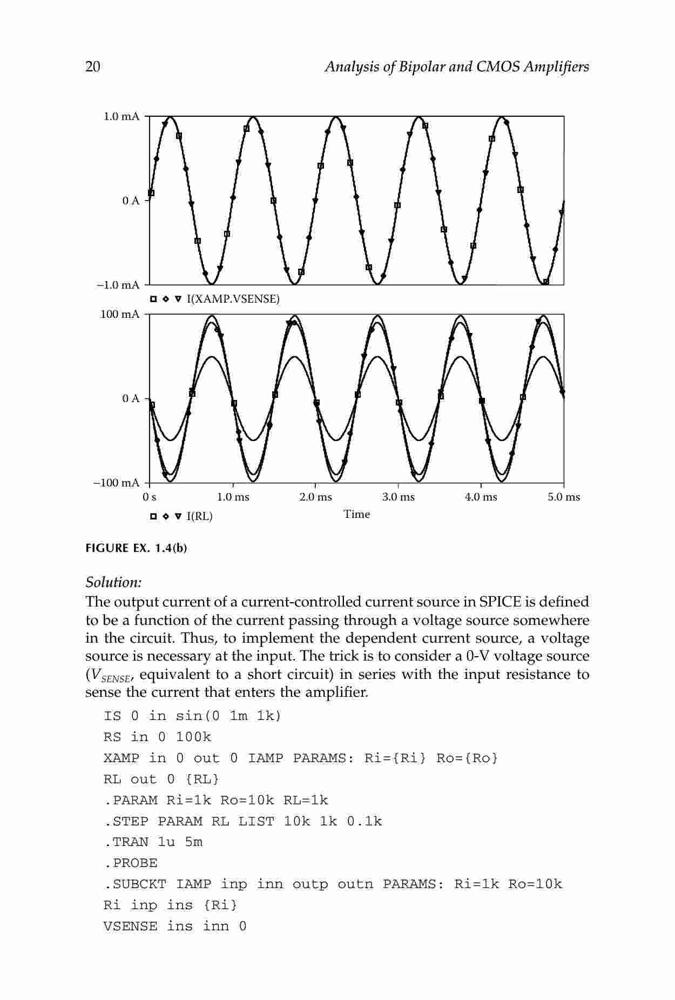 20 Analysis of Bipolar and CMOS Amplifiers

1.0 mA

0 A

−1.0 mA

□ ◇ ▽ I(XAMP.VSENSE)

100 mA

0 A

−100 mA

0 s 1.0 ms 2.0 ms 3.0 ms 4.0 ms 5.0 ms

□ ◇ ▽ I(RL)

Time

FIGURE EX. 1.4(b)

Solution:

The output current of a current-controlled current source in SPICE is defined to be a function of the current passing through a voltage source somewhere in the circuit. Thus, to implement the dependent current source, a voltage source is necessary at the input. The trick is to consider a 0-V voltage source ($V_{SENSE}$, equivalent to a short circuit) in series with the input resistance to sense the current that enters the amplifier.

IS 0 in sin(0 1m 1k)
RS in 0 100k
XAMP in 0 out 0 IAMP PARAMS: Ri={Ri} Ro={Ro}
RL out 0 {RL}
.PARAM Ri=1k Ro=10k RL=1k
.STEP PARAM RL LIST 10k 1k 0.1k
.TRAN 1u 5m
.PROBE
.SUBCKT IAMP inp inn outp outn PARAMS: Ri=1k Ro=10k
Ri inp ins {Ri}
VSENSE ins inn 0